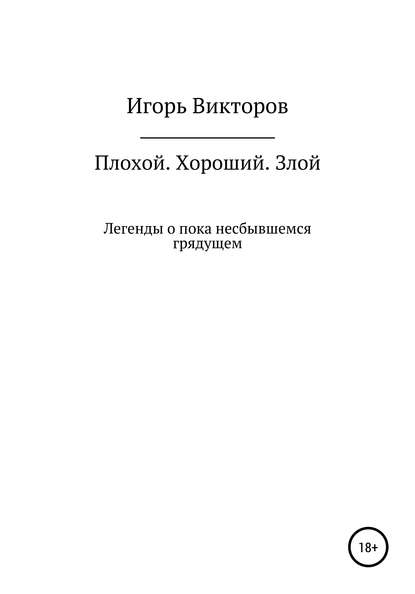 Игорь Викторов

Плохой. Хороший. Злой

Легенды о пока несбывшемся грядущем

18+